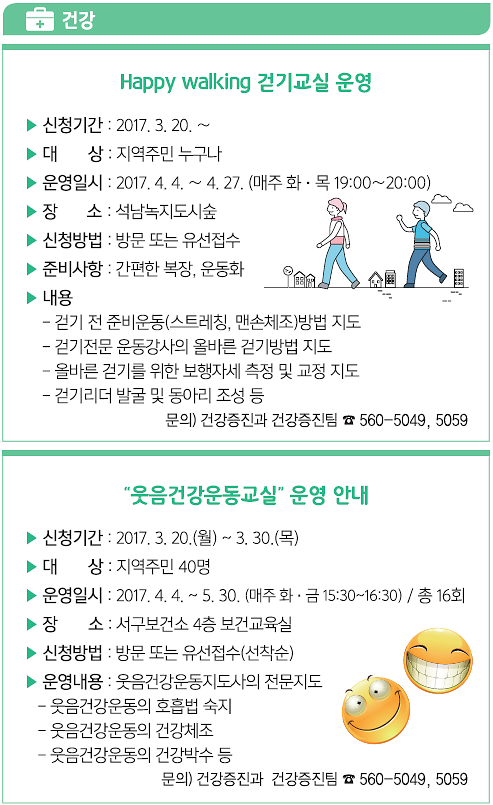 건강

Happy walking 걷기교실 운영

▶ 신청기간 : 2017. 3. 20. ~

▶ 대 상 : 지역주민 누구나

▶ 운영일시 : 2017. 4. 4. ~ 4. 27. (매주 화 · 목 19:00~20:00)

▶ 장 소 : 석남녹지도시숲

▶ 신청방법 : 방문 또는 유선접수

▶ 준비사항 : 간편한 복장, 운동화

▶ 내용
- 걷기 전 준비운동(스트레칭, 맨손체조)방법 지도
- 걷기전문 운동강사의 올바른 걷기방법 지도
- 올바른 걷기를 위한 보행자세 측정 및 교정 지도
- 걷기리더 발굴 및 동아리 조성 등

문의) 건강증진과 건강증진팀 ☎ 560-5049, 5059

"웃음건강운동교실" 운영 안내

▶ 신청기간 : 2017. 3. 20.(월) ~ 3. 30.(목)

▶ 대 상 : 지역주민 40명

▶ 운영일시 : 2017. 4. 4. ~ 5. 30. (매주 화 · 금 15:30~16:30) / 총 16회

▶ 장 소 : 서구보건소 4층 보건교육실

▶ 신청방법 : 방문 또는 유선접수(선착순)

▶ 운영내용 : 웃음건강운동지도사의 전문지도
- 웃음건강운동의 호흡법 숙지
- 웃음건강운동의 건강체조
- 웃음건강운동의 건강박수 등

문의) 건강증진과 건강증진팀 ☎ 560-5049, 5059